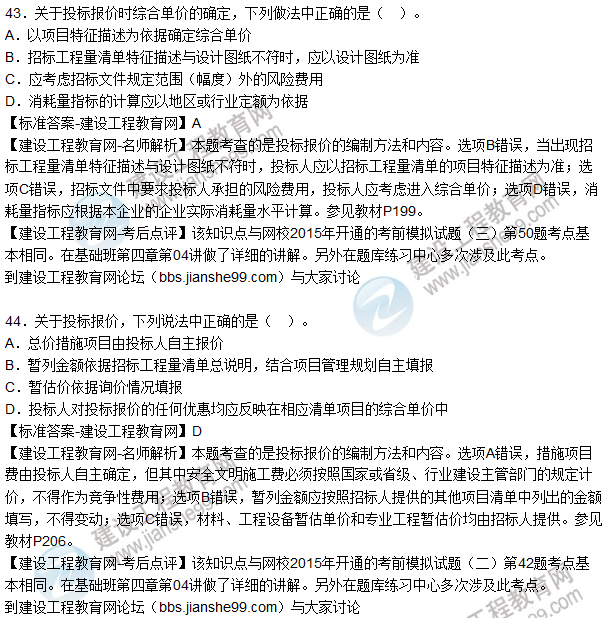 43．关于投标报价时综合单价的确定，下列做法中正确的是（　）。
A．以项目特征描述为依据确定综合单价
B．招标工程量清单特征描述与设计图纸不符时，应以设计图纸为准
C．应考虑招标文件规定范围（幅度）外的风险费用
D．消耗量指标的计算应以地区或行业定额为依据
【标准答案-建设工程教育网】A
【建设工程教育网-名师解析】本题考查的是投标报价的编制方法和内容。选项B错误，当出现招标工程量清单特征描述与设计图纸不符时，投标人应以招标工程量清单的项目特征描述为准；选项C错误，招标文件中要求投标人承担的风险费用，投标人应考虑进入综合单价；选项D错误，消耗量指标应根据本企业的企业实际消耗量水平计算。参见教材P199。
【建设工程教育网-考后点评】该知识点与网校2015年开通的考前模拟试题（三）第50题考点基本相同。在基础班第四章第04讲做了详细的讲解。另外在题库练习中心多次涉及此考点。
到建设工程教育网论坛（bbs.jianshe99.com）与大家讨论

44．关于投标报价，下列说法中正确的是（　）。
A．总价措施项目由投标人自主报价
B．暂列金额依据招标工程量清单总说明，结合项目管理规划自主填报
C．暂估价依据询价情况填报
D．投标人对投标报价的任何优惠均应反映在相应清单项目的综合单价中
【标准答案-建设工程教育网】D
【建设工程教育网-名师解析】本题考查的是投标报价的编制方法和内容。选项A错误，措施项目费由投标人自主确定，但其中安全文明施工费必须按照国家或省级、行业建设主管部门的规定计价，不得作为竞争性费用；选项B错误，暂列金额应按照招标人提供的其他项目清单中列出的金额填写，不得变动；选项C错误，材料、工程设备暂估单价和专业工程暂估价均由招标人提供。参见教材P206。
【建设工程教育网-考后点评】该知识点与网校2015年开通的考前模拟试题（二）第42题考点基本相同。在基础班第四章第04讲做了详细的讲解。另外在题库练习中心多次涉及此考点。
到建设工程教育网论坛（bbs.jianshe99.com）与大家讨论